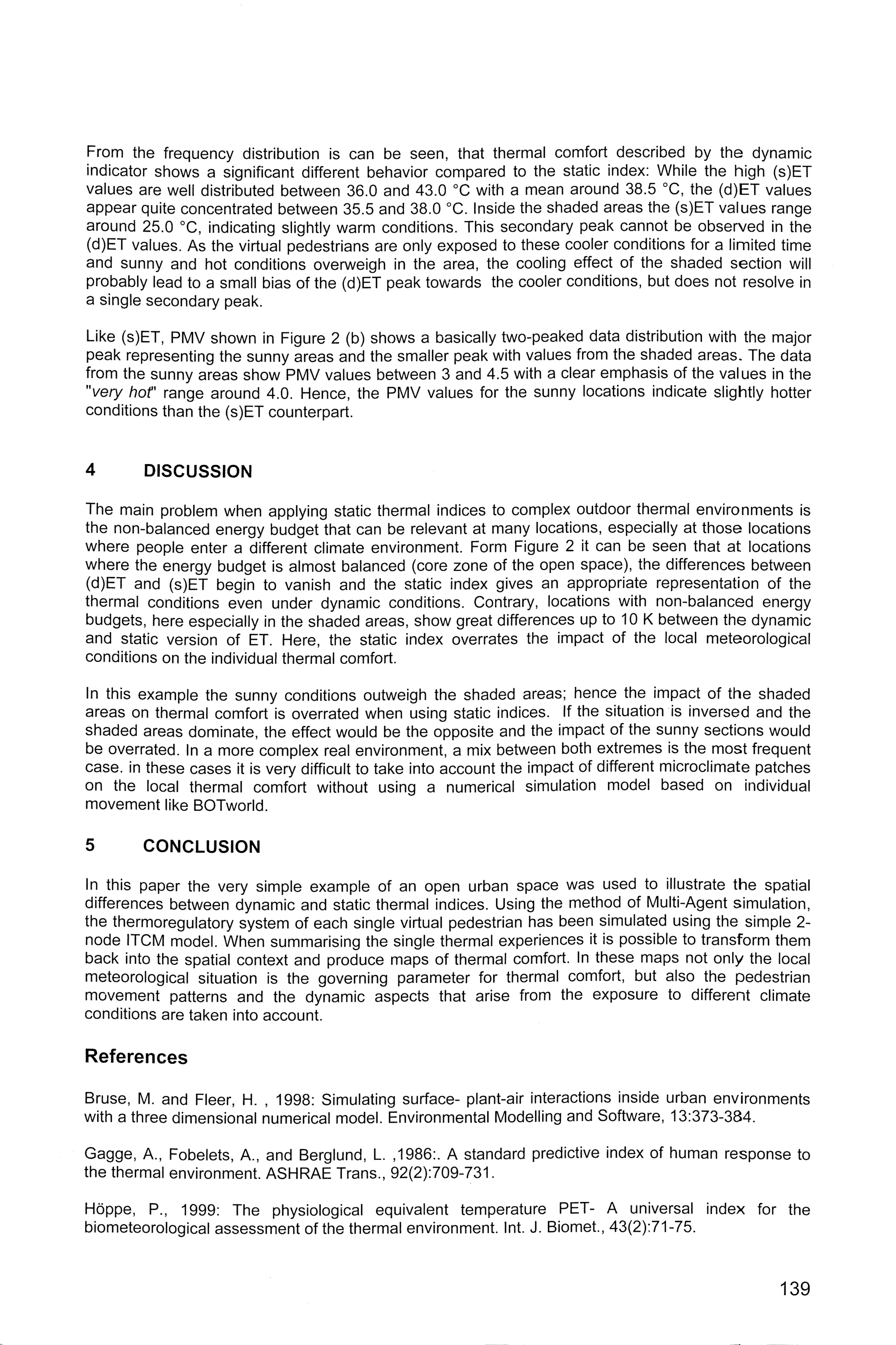 From the frequency distribution is can be seen, that thermal comfort described by the dynamic indicator shows a significant different behavior compared to the static index: While the high (s)ET values are well distributed between 36.0 and 43.0 °C with a mean around 38.5 °C, the (d)ET values appear quite concentrated between 35.5 and 38.0 °C. Inside the shaded areas the (s)ET values range around 25.0 °C, indicating slightly warm conditions. This secondary peak cannot be observed in the (d)ET values. As the virtual pedestrians are only exposed to these cooler conditions for a limited time and sunny and hot conditions overweigh in the area, the cooling effect of the shaded section will probably lead to a small bias of the (d)ET peak towards the cooler conditions, but does not resolve in a single secondary peak.

Like (s)ET, PMV shown in Figure 2 (b) shows a basically two-peaked data distribution with the major peak representing the sunny areas and the smaller peak with values from the shaded areas. The data from the sunny areas show PMV values between 3 and 4.5 with a clear emphasis of the values in the "very hot" range around 4.0. Hence, the PMV values for the sunny locations indicate slightly hotter conditions than the (s)ET counterpart.

4 DISCUSSION

The main problem when applying static thermal indices to complex outdoor thermal environments is the non-balanced energy budget that can be relevant at many locations, especially at those locations where people enter a different climate environment. Form Figure 2 it can be seen that at locations where the energy budget is almost balanced (core zone of the open space), the differences between (d)ET and (s)ET begin to vanish and the static index gives an appropriate representation of the thermal conditions even under dynamic conditions. Contrary, locations with non-balanced energy budgets, here especially in the shaded areas, show great differences up to 10 K between the dynamic and static version of ET. Here, the static index overrates the impact of the local meteorological conditions on the individual thermal comfort.

In this example the sunny conditions outweigh the shaded areas; hence the impact of the shaded areas on thermal comfort is overrated when using static indices. If the situation is inversed and the shaded areas dominate, the effect would be the opposite and the impact of the sunny sections would be overrated. In a more complex real environment, a mix between both extremes is the most frequent case. in these cases it is very difficult to take into account the impact of different microclimate patches on the local thermal comfort without using a numerical simulation model based on individual movement like BOTworld.

5 CONCLUSION

In this paper the very simple example of an open urban space was used to illustrate the spatial differences between dynamic and static thermal indices. Using the method of Multi-Agent simulation, the thermoregulatory system of each single virtual pedestrian has been simulated using the simple 2-node ITCM model. When summarising the single thermal experiences it is possible to transform them back into the spatial context and produce maps of thermal comfort. In these maps not only the local meteorological situation is the governing parameter for thermal comfort, but also the pedestrian movement patterns and the dynamic aspects that arise from the exposure to different climate conditions are taken into account.

References

Bruse, M. and Fleer, H. , 1998: Simulating surface- plant-air interactions inside urban environments with a three dimensional numerical model. Environmental Modelling and Software, 13:373-384.

Gagge, A., Fobelets, A., and Berglund, L. ,1986:. A standard predictive index of human response to the thermal environment. ASHRAE Trans., 92(2):709-731.

Höppe, P., 1999: The physiological equivalent temperature PET- A universal index for the biometeorological assessment of the thermal environment. Int. J. Biomet., 43(2):71-75.

139